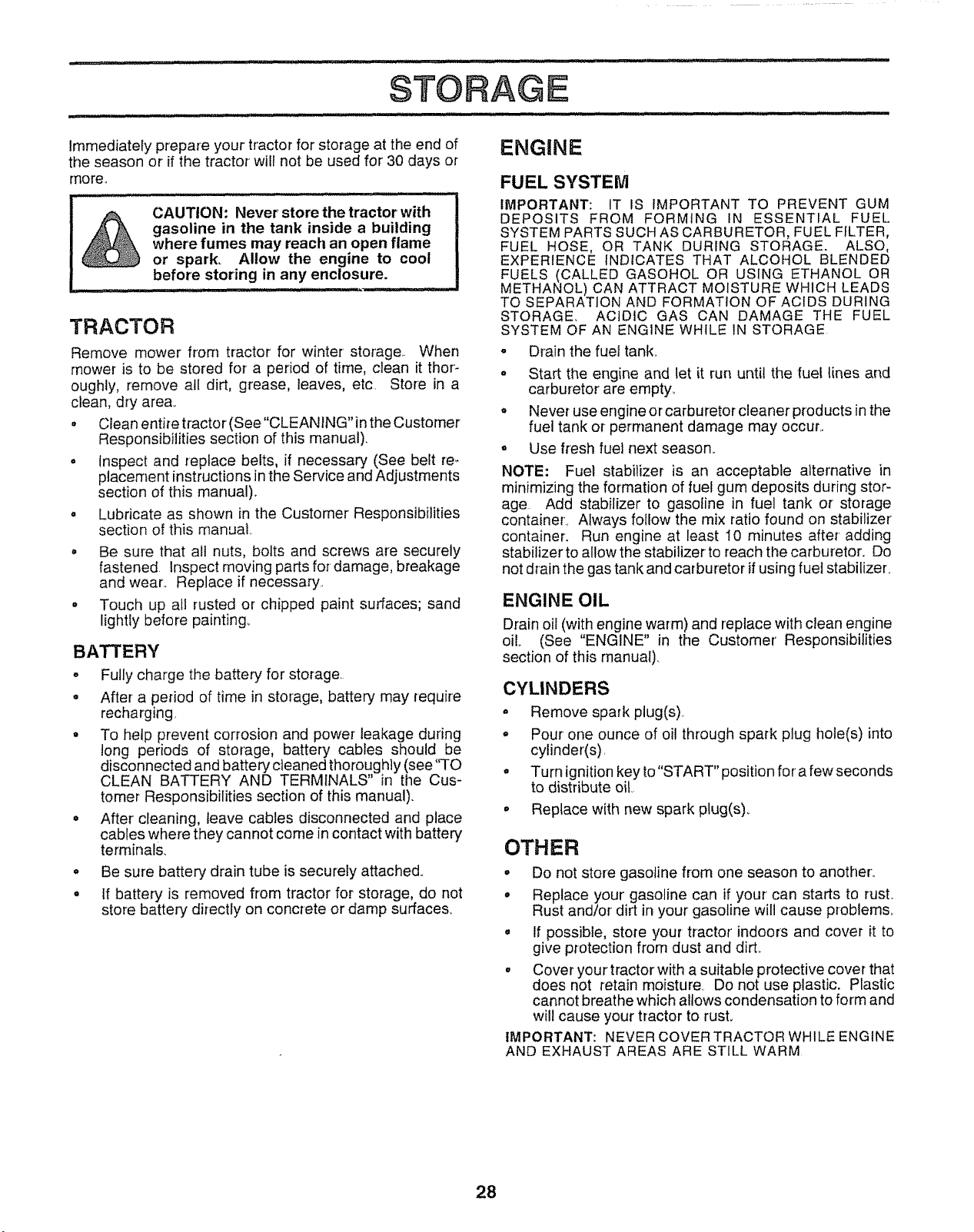 STORAGE

Immediately prepare your tractor for storage at the end of the season or if the tractor will not be used for 30 days or more.

CAUTION: Never store the tractor with gasoline in the tank inside a building where fumes may reach an open flame or spark. Allow the engine to cool before storing in any enclosure.

TRACTOR

Remove mower from tractor for winter storage. When mower is to be stored for a period of time, clean it thoroughly, remove all dirt, grease, leaves, etc. Store in a clean, dry area.

• Clean entire tractor (See "CLEANING" in the Customer Responsibilities section of this manual).

• Inspect and replace belts, if necessary (See belt replacement instructions in the Service and Adjustments section of this manual).

• Lubricate as shown in the Customer Responsibilities section of this manual.

• Be sure that all nuts, bolts and screws are securely fastened. Inspect moving parts for damage, breakage and wear. Replace if necessary.

• Touch up all rusted or chipped paint surfaces; sand lightly before painting.

BATTERY

• Fully charge the battery for storage.

• After a period of time in storage, battery may require recharging.

• To help prevent corrosion and power leakage during long periods of storage, battery cables should be disconnected and battery cleaned thoroughly (see "TO CLEAN BATTERY AND TERMINALS" in the Customer Responsibilities section of this manual).

• After cleaning, leave cables disconnected and place cables where they cannot come in contact with battery terminals.

• Be sure battery drain tube is securely attached.

• If battery is removed from tractor for storage, do not store battery directly on concrete or damp surfaces.

ENGINE

FUEL SYSTEM

IMPORTANT: IT IS IMPORTANT TO PREVENT GUM DEPOSITS FROM FORMING IN ESSENTIAL FUEL SYSTEM PARTS SUCH AS CARBURETOR, FUEL FILTER, FUEL HOSE, OR TANK DURING STORAGE. ALSO, EXPERIENCE INDICATES THAT ALCOHOL BLENDED FUELS (CALLED GASOHOL OR USING ETHANOL OR METHANOL) CAN ATTRACT MOISTURE WHICH LEADS TO SEPARATION AND FORMATION OF ACIDS DURING STORAGE. ACIDIC GAS CAN DAMAGE THE FUEL SYSTEM OF AN ENGINE WHILE IN STORAGE.

• Drain the fuel tank.

• Start the engine and let it run until the fuel lines and carburetor are empty.

• Never use engine or carburetor cleaner products in the fuel tank or permanent damage may occur.

• Use fresh fuel next season.

NOTE: Fuel stabilizer is an acceptable alternative in minimizing the formation of fuel gum deposits during storage. Add stabilizer to gasoline in fuel tank or storage container. Always follow the mix ratio found on stabilizer container. Run engine at least 10 minutes after adding stabilizer to allow the stabilizer to reach the carburetor. Do not drain the gas tank and carburetor if using fuel stabilizer.

ENGINE OIL

Drain oil (with engine warm) and replace with clean engine oil. (See "ENGINE" in the Customer Responsibilities section of this manual).

CYLINDERS

• Remove spark plug(s).

• Pour one ounce of oil through spark plug hole(s) into cylinder(s).

• Turn ignition key to "START" position for a few seconds to distribute oil.

• Replace with new spark plug(s).

OTHER

• Do not store gasoline from one season to another.

• Replace your gasoline can if your can starts to rust. Rust and/or dirt in your gasoline will cause problems.

• If possible, store your tractor indoors and cover it to give protection from dust and dirt.

• Cover your tractor with a suitable protective cover that does not retain moisture. Do not use plastic. Plastic cannot breathe which allows condensation to form and will cause your tractor to rust.

IMPORTANT: NEVER COVER TRACTOR WHILE ENGINE AND EXHAUST AREAS ARE STILL WARM.

28